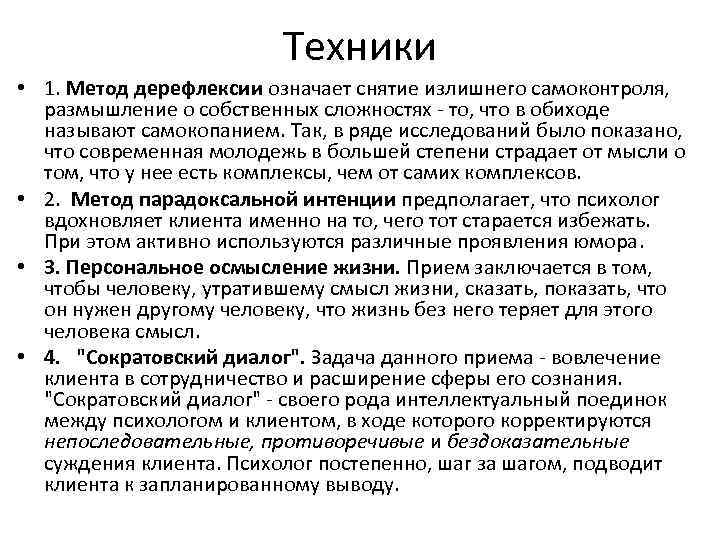 Техники

• 1. Метод дерефлексии означает снятие излишнего самоконтроля, размышление о собственных сложностях - то, что в обиходе называют самокопанием. Так, в ряде исследований было показано, что современная молодежь в большей степени страдает от мысли о том, что у нее есть комплексы, чем от самих комплексов.

• 2. Метод парадоксальной интенции предполагает, что психолог вдохновляет клиента именно на то, чего тот старается избежать. При этом активно используются различные проявления юмора.

• 3. Персональное осмысление жизни. Прием заключается в том, чтобы человеку, утратившему смысл жизни, сказать, показать, что он нужен другому человеку, что жизнь без него теряет для этого человека смысл.

• 4. "Сократовский диалог". Задача данного приема - вовлечение клиента в сотрудничество и расширение сферы его сознания. "Сократовский диалог" - своего рода интеллектуальный поединок между психологом и клиентом, в ходе которого корректируются непоследовательные, противоречивые и бездоказательные суждения клиента. Психолог постепенно, шаг за шагом, подводит клиента к запланированному выводу.